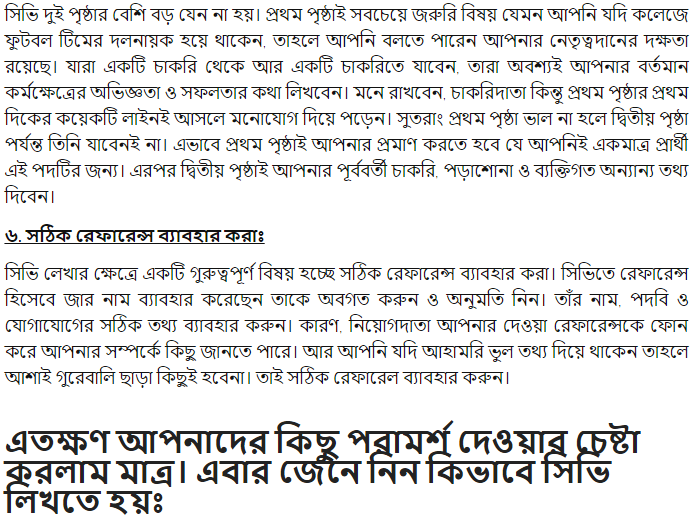 সিভি দুই পৃষ্ঠার বেশি বড় যেন না হয়। প্রথম পৃষ্ঠাই সবচেয়ে জরুরি বিষয় যেমন আপনি যদি কলেজে ফুটবল টিমের দলনায়ক হয়ে থাকেন, তাহলে আপনি বলতে পারেন আপনার নেতৃত্বদানের দক্ষতা রয়েছে। যারা একটি চাকরি থেকে আর একটি চাকরিতে যাবেন, তারা অবশ্যই আপনার বর্তমান কর্মক্ষেত্রের অভিজ্ঞতা ও সফলতার কথা লিখবেন। মনে রাখবেন, চাকরিদাতা কিন্তু প্রথম পৃষ্ঠার প্রথম দিকের কয়েকটি লাইনই আসলে মনোযোগ দিয়ে পড়েন। সুতরাং প্রথম পৃষ্ঠা ভাল না হলে দ্বিতীয় পৃষ্ঠা পর্যন্ত তিনি যাবেনই না। এভাবে প্রথম পৃষ্ঠাই আপনার প্রমাণ করতে হবে যে আপনিই একমাত্র প্রার্থী এই পদটির জন্য। এরপর দ্বিতীয় পৃষ্ঠাই আপনার পূর্ববর্তী চাকরি, পড়াশোনা ও ব্যক্তিগত অন্যান্য তথ্য দিবেন।

৬. সঠিক রেফারেন্স ব্যাবহার করাঃ

সিভি লেখার ক্ষেত্রে একটি গুরুত্বপূর্ণ বিষয় হচ্ছে সঠিক রেফারেন্স ব্যাবহার করা। সিভিতে রেফারেন্স হিসেবে জার নাম ব্যাবহার করেছেন তাকে অবগত করুন ও অনুমতি নিন। তাঁর নাম, পদবি ও যোগাযোগের সঠিক তথ্য ব্যাবহার করুন। কারণ, নিয়োগদাতা আপনার দেওয়া রেফারেন্সকে ফোন করে আপনার সম্পর্কে কিছু জানতে পারে। আর আপনি যদি আহামরি ভুল তথ্য দিয়ে থাকেন তাহলে আশাই গুরেবালি ছাড়া কিছুই হবেনা। তাই সঠিক রেফারেল ব্যাবহার করুন।

এতক্ষণ আপনাদের কিছু পরামর্শ দেওয়ার চেষ্টা করলাম মাত্র। এবার জেনে নিন কিভাবে সিভি লিখতে হয়ঃ